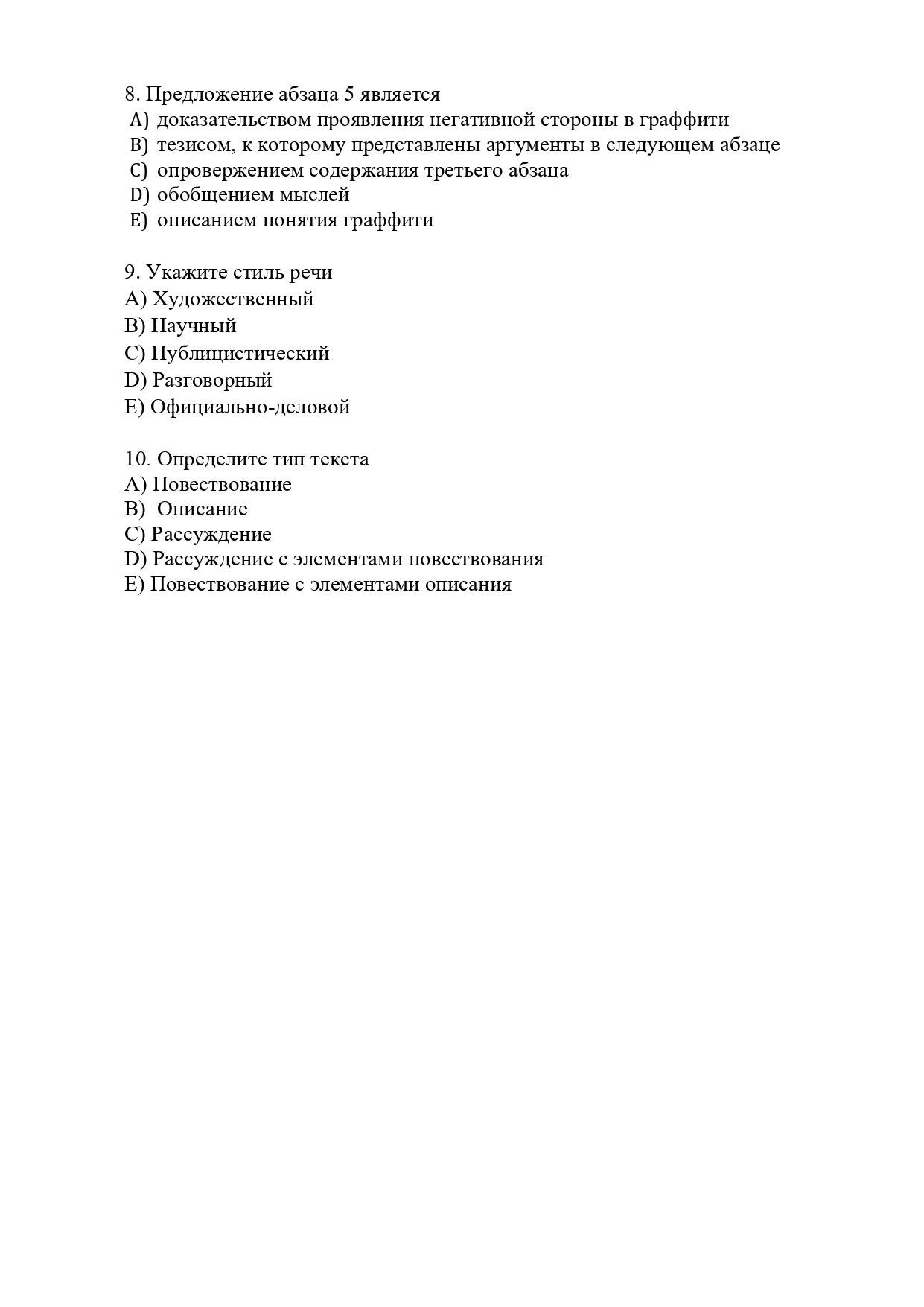 8. Предложение абзаца 5 является
A) доказательством проявления негативной стороны в граффити
B) тезисом, к которому представлены аргументы в следующем абзаце
C) опровержением содержания третьего абзаца
D) обобщением мыслей
E) описанием понятия граффити

9. Укажите стиль речи
A) Художественный
B) Научный
C) Публицистический
D) Разговорный
E) Официально-деловой

10. Определите тип текста
A) Повествование
B) Описание
C) Рассуждение
D) Рассуждение с элементами повествования
E) Повествование с элементами описания